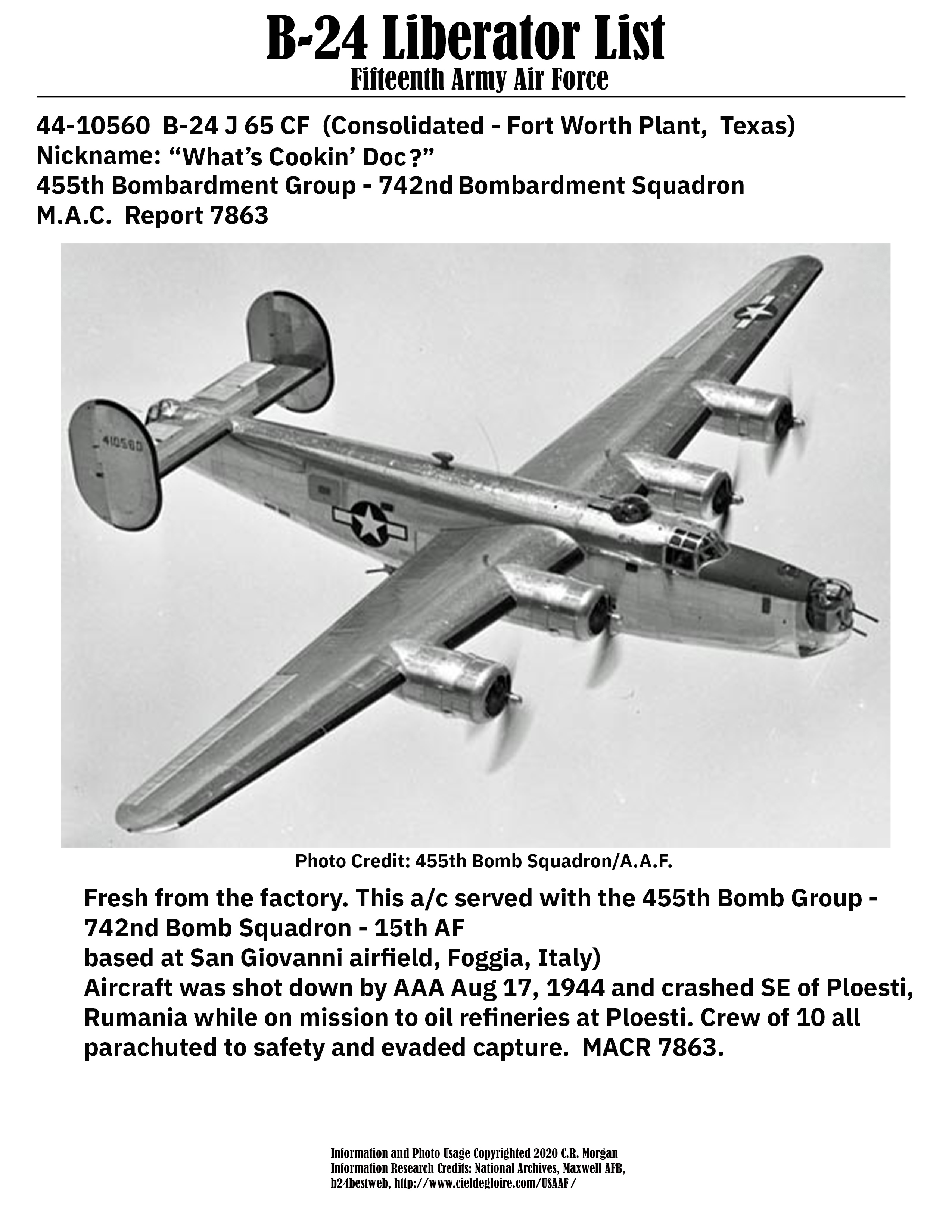 B-24 Liberator List
Fifteenth Army Air Force

44-10560 B-24 J 65 CF (Consolidated - Fort Worth Plant, Texas)
Nickname: “What’s Cookin’ Doc?”
455th Bombardment Group - 742nd Bombardment Squadron
M.A.C. Report 7863

410560

Photo Credit: 455th Bomb Squadron/A.A.F.

Fresh from the factory. This a/c served with the 455th Bomb Group - 742nd Bomb Squadron - 15th AF
based at San Giovanni airfield, Foggia, Italy)
Aircraft was shot down by AAA Aug 17, 1944 and crashed SE of Ploesti, Rumania while on mission to oil refineries at Ploesti. Crew of 10 all parachuted to safety and evaded capture. MACR 7863.

Information and Photo Usage Copyrighted 2020 C.R. Morgan
Information Research Credits: National Archives, Maxwell AFB, b24bestweb, http://www.cieldegloire.com/USAAF/